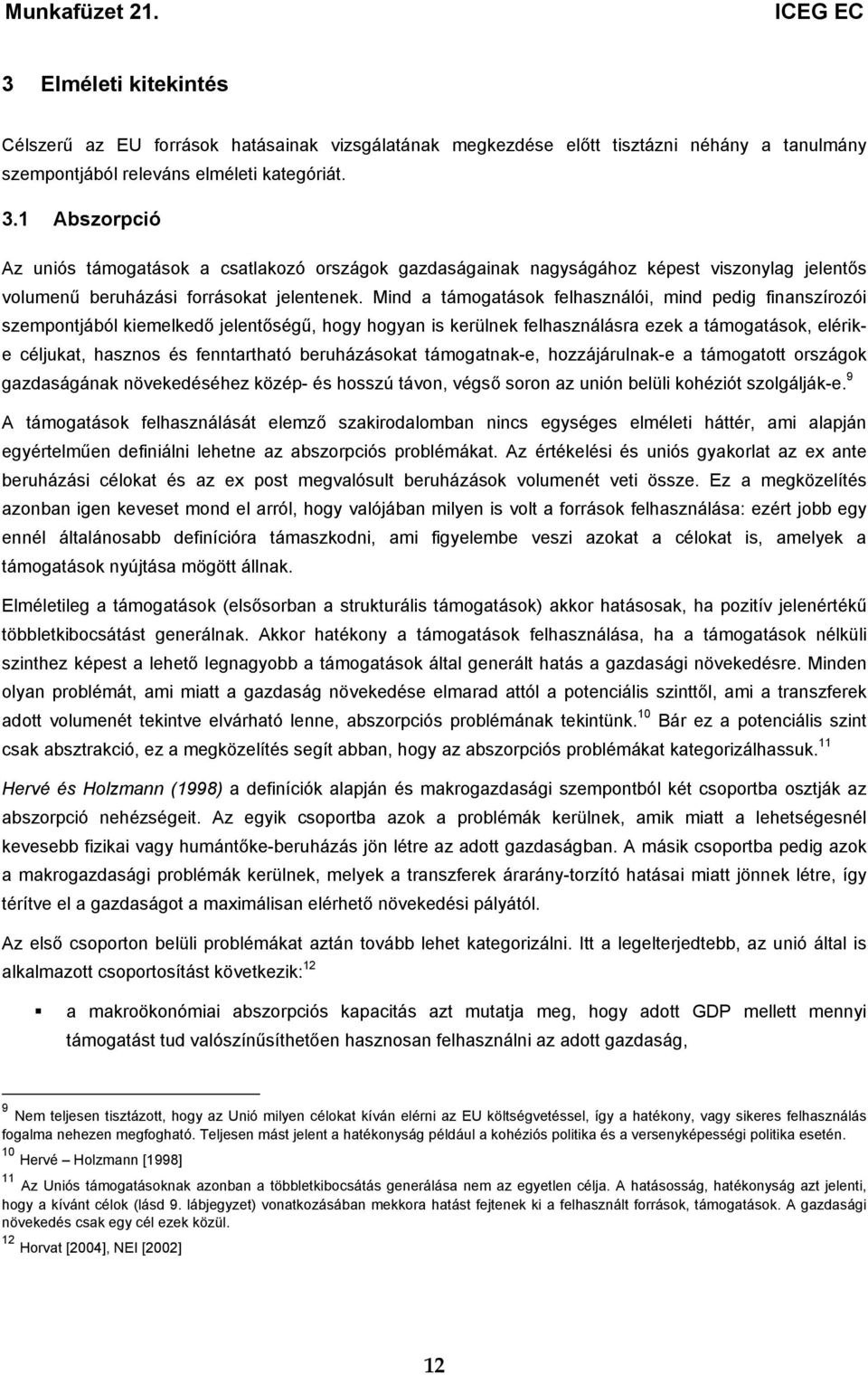 Munkafüzet 21. ICEG EC

3 Elméleti kitekintés

Célszerű az EU források hatásainak vizsgálatának megkezdése előtt tisztázni néhány a tanulmány szempontjából releváns elméleti kategóriát.

3.1 Abszorpció

Az uniós támogatások a csatlakozó országok gazdaságainak nagyságához képest viszonylag jelentős volumenű beruházási forrásokat jelentenek. Mind a támogatások felhasználói, mind pedig finanszírozói szempontjából kiemelkedő jelentőségű, hogy hogyan is kerülnek felhasználásra ezek a támogatások, elérik-e céljukat, hasznos és fenntartható beruházásokat támogatnak-e, hozzájárulnak-e a támogatott országok gazdaságának növekedéséhez közép- és hosszú távon, végső soron az unión belüli kohéziót szolgálják-e.$^{9}$

A támogatások felhasználását elemző szakirodalomban nincs egységes elméleti háttér, ami alapján egyértelműen definiálni lehetne az abszorpciós problémákat. Az értékelési és uniós gyakorlat az ex ante beruházási célokat és az ex post megvalósult beruházások volumenét veti össze. Ez a megközelítés azonban igen keveset mond el arról, hogy valójában milyen is volt a források felhasználása: ezért jobb egy ennél általánosabb definícióra támaszkodni, ami figyelembe veszi azokat a célokat is, amelyek a támogatások nyújtása mögött állnak.

Elméletileg a támogatások (elsősorban a strukturális támogatások) akkor hatásosak, ha pozitív jelenértékű többletkibocsátást generálnak. Akkor hatékony a támogatások felhasználása, ha a támogatások nélküli szinthez képest a lehető legnagyobb a támogatások által generált hatás a gazdasági növekedésre. Minden olyan problémát, ami miatt a gazdaság növekedése elmarad attól a potenciális szinttől, ami a transzferek adott volumenét tekintve elvárható lenne, abszorpciós problémának tekintünk.$^{10}$ Bár ez a potenciális szint csak absztrakció, ez a megközelítés segít abban, hogy az abszorpciós problémákat kategorizálhassuk.$^{11}$

Hervé és Holzmann (1998) a definíciók alapján és makrogazdasági szempontból két csoportba osztják az abszorpció nehézségeit. Az egyik csoportba azok a problémák kerülnek, amik miatt a lehetségesnél kevesebb fizikai vagy humántőke-beruházás jön létre az adott gazdaságban. A másik csoportba pedig azok a makrogazdasági problémák kerülnek, melyek a transzferek árarány-torzító hatásai miatt jönnek létre, így térítve el a gazdaságot a maximálisan elérhető növekedési pályától.

Az első csoporton belüli problémákat aztán tovább lehet kategorizálni. Itt a legelterjedtebb, az unió által is alkalmazott csoportosítást következik:$^{12}$

▪ a makroökonómiai abszorpciós kapacitás azt mutatja meg, hogy adott GDP mellett mennyi támogatást tud valószínűsíthetően hasznosan felhasználni az adott gazdaság,

$^{9}$ Nem teljesen tisztázott, hogy az Unió milyen célokat kíván elérni az EU költségvetéssel, így a hatékony, vagy sikeres felhasználás fogalma nehezen megfogható. Teljesen mást jelent a hatékonyság például a kohéziós politika és a versenyképességi politika esetén.

$^{10}$ Hervé – Holzmann [1998]

$^{11}$ Az Uniós támogatásoknak azonban a többletkibocsátás generálása nem az egyetlen célja. A hatásosság, hatékonyság azt jelenti, hogy a kívánt célok (lásd 9. lábjegyzet) vonatkozásában mekkora hatást fejtenek ki a felhasznált források, támogatások. A gazdasági növekedés csak egy cél ezek közül.

$^{12}$ Horvat [2004], NEI [2002]

12